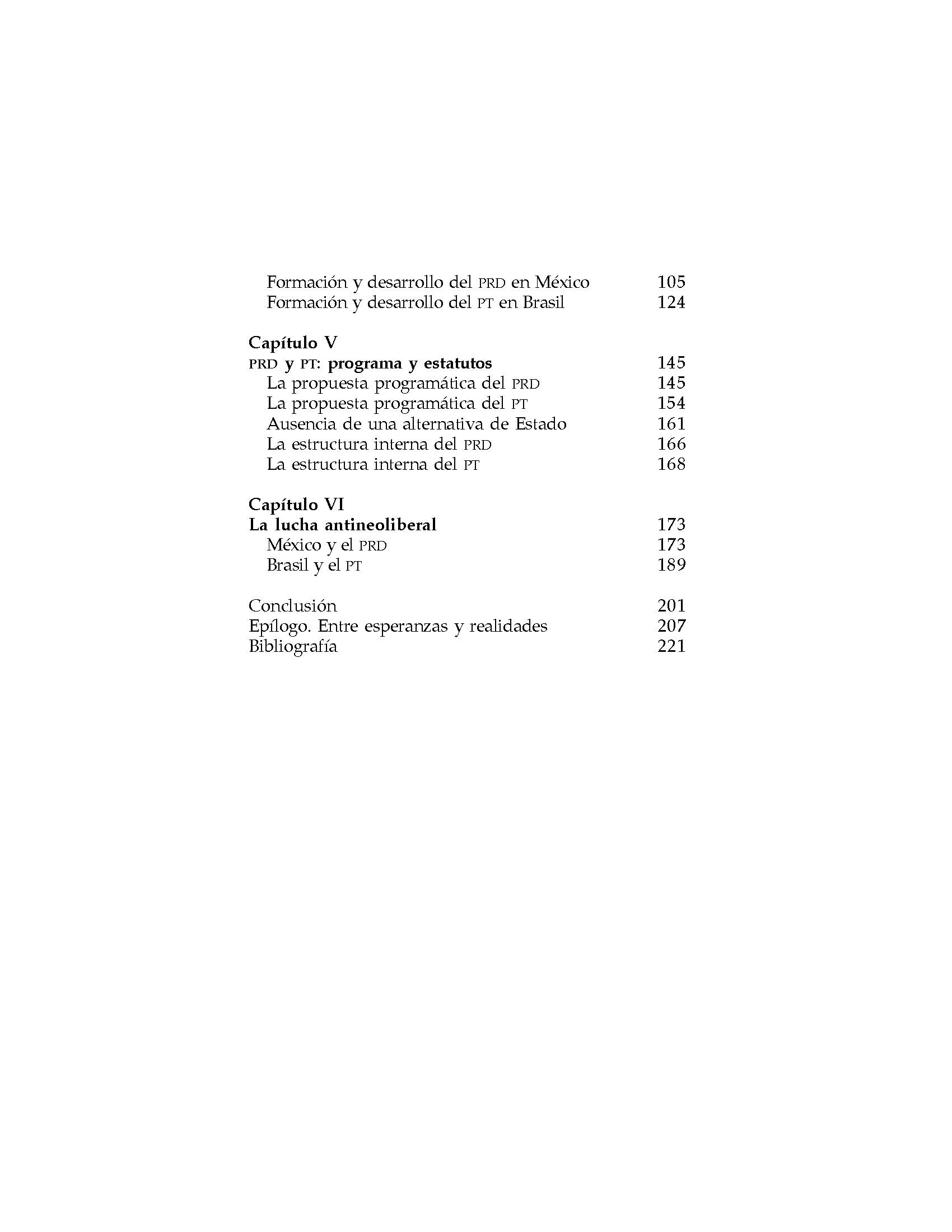 Formación y desarrollo del PRD en México 105
Formación y desarrollo del PT en Brasil 124

Capítulo V
PRD y PT: programa y estatutos 145
La propuesta programática del PRD 145
La propuesta programática del PT 154
Ausencia de una alternativa de Estado 161
La estructura interna del PRD 166
La estructura interna del PT 168

Capítulo VI
La lucha antineoliberal 173
México y el PRD 173
Brasil y el PT 189

Conclusión 201
Epílogo. Entre esperanzas y realidades 207
Bibliografía 221